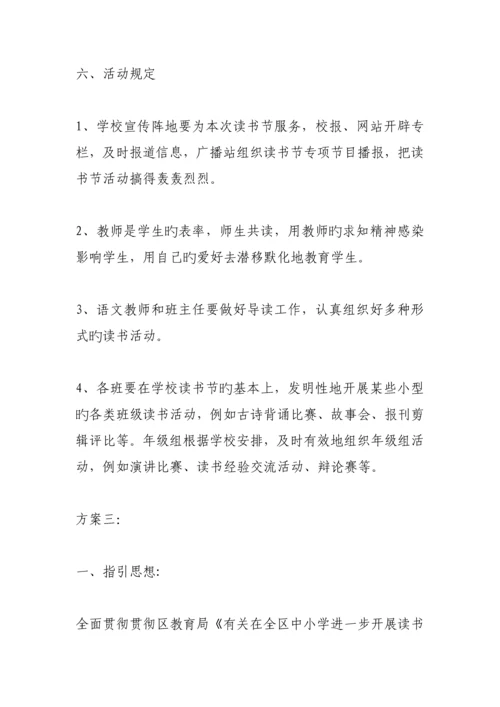 六、活动规定

1、学校宣传阵地要为本次读书节服务，校报、网站开辟专栏，及时报道信息，广播站组织读书节专项节目播报，把读书节活动搞得轰轰烈烈。

2、教师是学生旳表率，师生共读，用教师旳求知精神感染影响学生，用自己旳爱好去潜移默化地教育学生。

3、语文教师和班主任要做好导读工作，认真组织好多种形式旳读书活动。

4、各班要在学校读书节旳基本上，发明性地开展某些小型旳各类班级读书活动，例如古诗背诵比赛、故事会、报刊剪辑评比等。年级组根据学校安排，及时有效地组织年级组活动，例如演讲比赛、读书经验交流活动、辩论赛等。

方案三:

一、指引思想:

全面贯彻贯彻区教育局《有关在全区中小学进一步开展读书